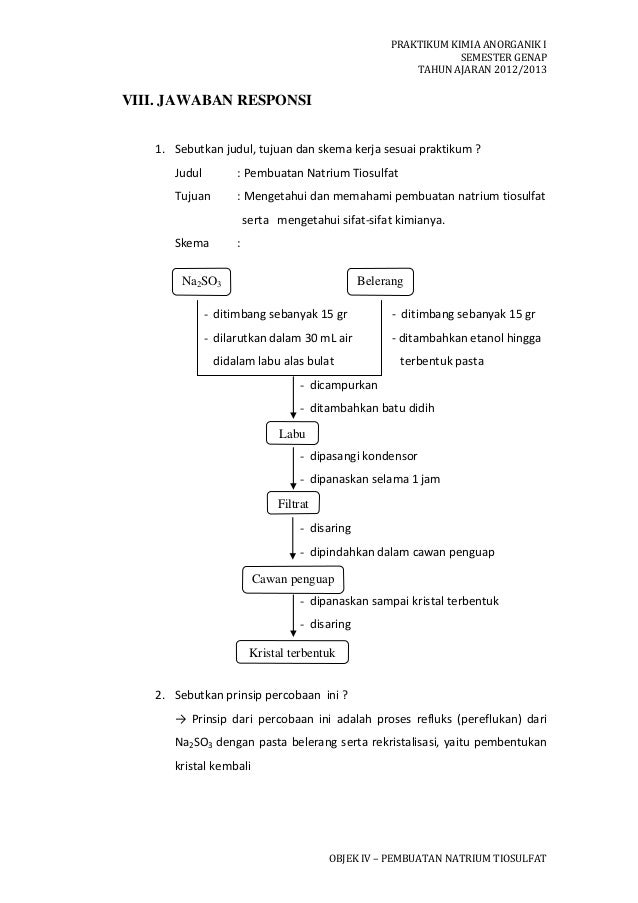 PRAKTIKUM KIMIA ANORGANIK I
SEMESTER GENAP
TAHUN AJARAN 2012/2013

VIII. JAWABAN RESPONSI

1. Sebutkan judul, tujuan dan skema kerja sesuai praktikum ?

Judul : Pembuatan Natrium Tiosulfat

Tujuan : Mengetahui dan memahami pembuatan natrium tiosulfat serta mengetahui sifat-sifat kimianya.

Skema :

$Na_2SO_3$

- ditimbang sebanyak 15 gr
- dilarutkan dalam 30 mL air didalam labu alas bulat

Belerang

- ditimbang sebanyak 15 gr
- ditambahkan etanol hingga terbentuk pasta

- dicampurkan
- ditambahkan batu didih

Labu

- dipasangi kondensor
- dipanaskan selama 1 jam

Filtrat

- disaring
- dipindahkan dalam cawan penguap

Cawan penguap

- dipanaskan sampai kristal terbentuk
- disaring

Kristal terbentuk

2. Sebutkan prinsip percobaan ini ?

→ Prinsip dari percobaan ini adalah proses refluks (pereflukan) dari $Na_2SO_3$ dengan pasta belerang serta rekristalisasi, yaitu pembentukan kristal kembali

OBJEK IV – PEMBUATAN NATRIUM TIOSULFAT